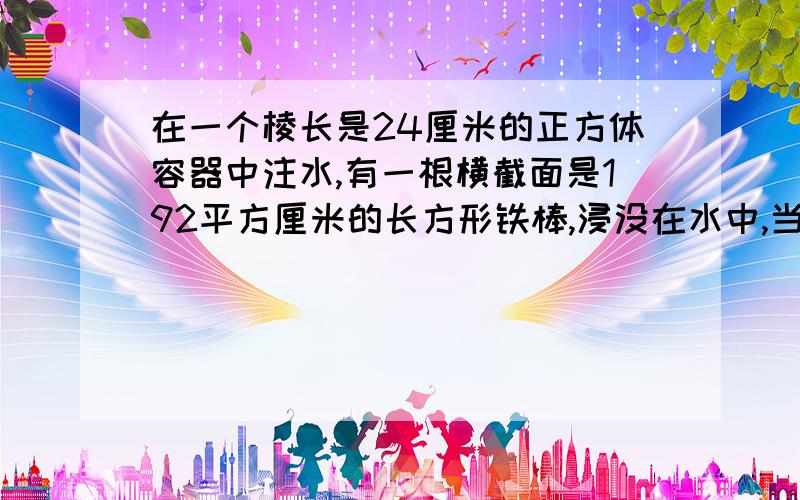 在一个棱长是24厘米的正方体容器中注水,有一根横截面是192平方厘米的长方形铁棒,浸没在水中,当